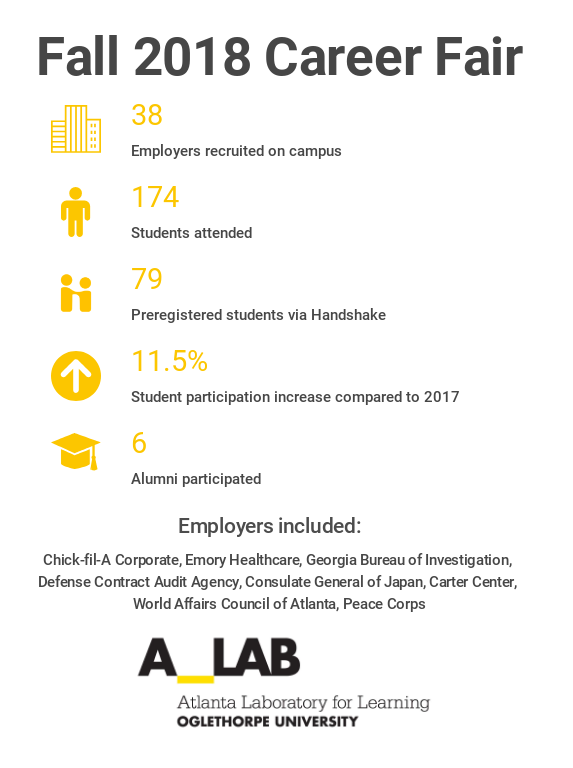 Fall 2018 Career Fair

38
Employers recruited on campus

174
Students attended

79
Preregistered students via Handshake

11.5%
Student participation increase compared to 2017

6
Alumni participated

Employers included:

Chick-fil-A Corporate, Emory Healthcare, Georgia Bureau of Investigation, Defense Contract Audit Agency, Consulate General of Japan, Carter Center, World Affairs Council of Atlanta, Peace Corps

A_LAB
Atlanta Laboratory for Learning
OGLETHORPE UNIVERSITY